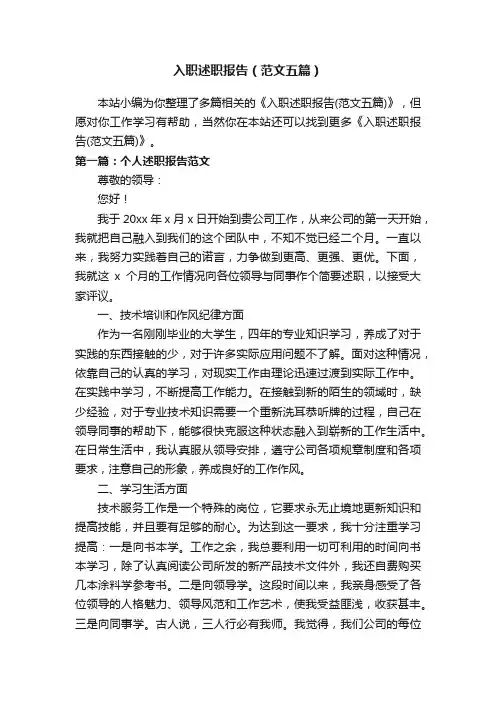 入职述职报告（范文五篇）

本站小编为你整理了多篇相关的《入职述职报告(范文五篇)》，但愿对你工作学习有帮助，当然你在本站还可以找到更多《入职述职报告(范文五篇)》。

第一篇：个人述职报告范文

尊敬的领导：

您好！

我于 20xx 年 x 月 x 日开始到贵公司工作，从来公司的第一天开始，我就把自己融入到我们的这个团队中，不知不觉已经二个月。一直以来，我努力实践着自己的诺言，力争做到更高、更强、更优。下面，我就这 x 个月的工作情况向各位领导与同事作个简要述职，以接受大家评议。

一、技术培训和作风纪律方面

作为一名刚刚毕业的大学生，四年的专业知识学习，养成了对于实践的东西接触的少，对于许多实际应用问题不了解。面对这种情况，依靠自己的认真的学习，对现实工作由理论迅速过渡到实际工作中。在实践中学习，不断提高工作能力。在接触到新的陌生的领域时，缺少经验，对于专业技术知识需要一个重新洗耳恭听牌的过程，自己在领导同事的帮助下，能够很快克服这种状态融入到崭新的工作生活中。在日常生活中，我认真服从领导安排，遵守公司各项规章制度和各项要求，注意自己的形象，养成良好的工作作风。

二、学习生活方面

技术服务工作是一个特殊的岗位，它要求永无止境地更新知识和提高技能，并且要有足够的耐心。为达到这一要求，我十分注重学习提高：一是向书本学。工作之余，我总要利用一切可利用的时间向书本学习，除了认真阅读公司所发的新产品技术文件外，我还自费购买几本涂料学参考书。二是向领导学。这段时间以来，我亲身感受了各位领导的人格魅力、领导风范和工作艺术，使我受益匪浅，收获甚丰。三是向同事学。古人说，三人行必有我师。我觉得，我们公司的每位